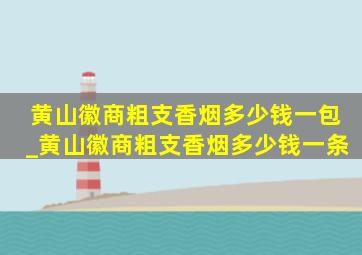 黄山徽商粗支香烟多少钱一包_黄山徽商粗支香烟多少钱一条